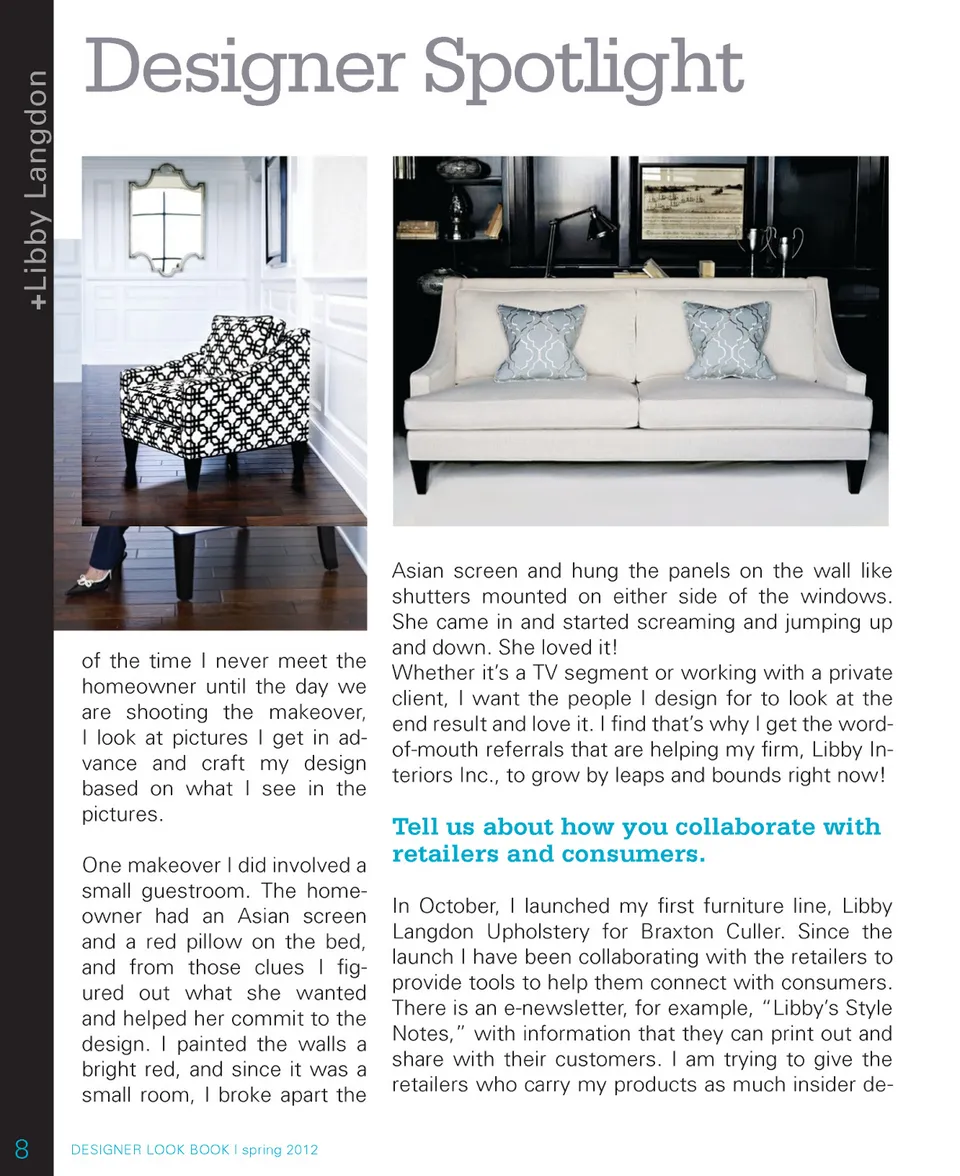 +Libby Langdon

Designer Spotlight

of the time I never meet the homeowner until the day we are shooting the makeover, I look at pictures I get in advance and craft my design based on what I see in the pictures.

One makeover I did involved a small guestroom. The homeowner had an Asian screen and a red pillow on the bed, and from those clues I figured out what she wanted and helped her commit to the design. I painted the walls a bright red, and since it was a small room, I broke apart the Asian screen and hung the panels on the wall like shutters mounted on either side of the windows. She came in and started screaming and jumping up and down. She loved it!
Whether it's a TV segment or working with a private client, I want the people I design for to look at the end result and love it. I find that's why I get the word-of-mouth referrals that are helping my firm, Libby Interiors Inc., to grow by leaps and bounds right now!

Tell us about how you collaborate with retailers and consumers.

In October, I launched my first furniture line, Libby Langdon Upholstery for Braxton Culler. Since the launch I have been collaborating with the retailers to provide tools to help them connect with consumers. There is an e-newsletter, for example, "Libby's Style Notes," with information that they can print out and share with their customers. I am trying to give the retailers who carry my products as much insider de-

8 DESIGNER LOOK BOOK | spring 2012